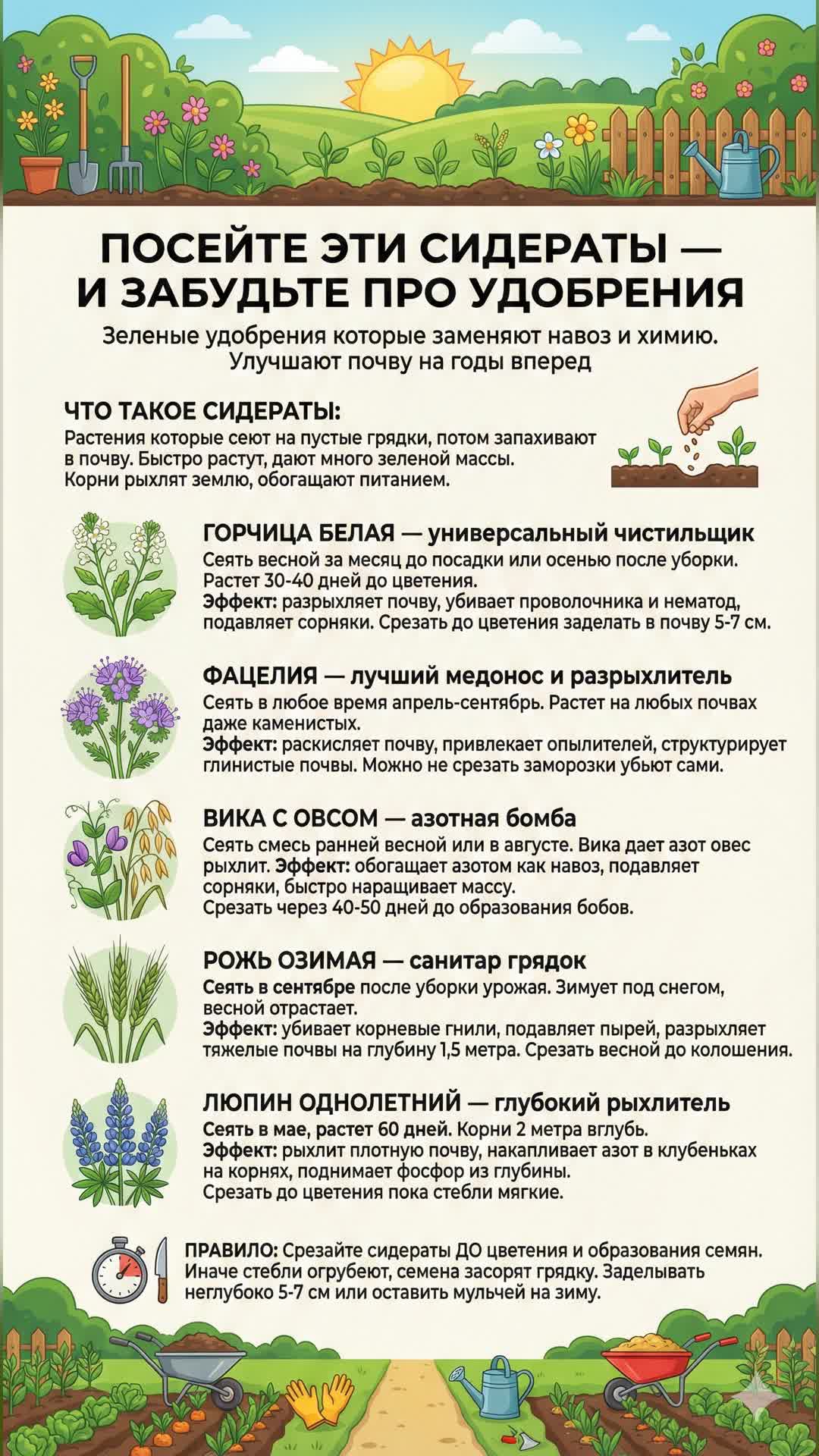 ПОСЕЙТЕ ЭТИ СИДЕРАТЫ — И ЗАБУДЬТЕ ПРО УДОБРЕНИЯ

Зеленые удобрения которые заменяют навоз и химию. Улучшают почву на годы вперед

ЧТО ТАКОЕ СИДЕРАТЫ:

Растения которые сеют на пустые грядки, потом запахивают в почву. Быстро растут, дают много зеленой массы. Корни рыхлят землю, обогащают питанием.

ГОРЧИЦА БЕЛАЯ — универсальный чистильщик

Сеять весной за месяц до посадки или осенью после уборки. Растет 30-40 дней до цветения.
Эффект: разрыхляет почву, убивает проволочника и нематод, подавляет сорняки. Срезать до цветения заделать в почву 5-7 см.

ФАЦЕЛИЯ — лучший медонос и разрыхлитель

Сеять в любое время апрель-сентябрь. Растет на любых почвах даже каменистых.
Эффект: раскисляет почву, привлекает опылителей, структурирует глинистые почвы. Можно не срезать заморозки убьют сами.

ВИКА С ОВСОМ — азотная бомба

Сеять смесь ранней весной или в августе. Вика дает азот овес рыхлит. Эффект: обогащает азотом как навоз, подавляет сорняки, быстро наращивает массу.
Срезать через 40-50 дней до образования бобов.

РОЖЬ ОЗИМАЯ — санитар грядок

Сеять в сентябре после уборки урожая. Зимует под снегом, весной отрастает.
Эффект: убивает корневые гнили, подавляет пырей, разрыхляет тяжелые почвы на глубину 1,5 метра. Срезать весной до колошения.

ЛЮПИН ОДНОЛЕТНИЙ — глубокий рыхлитель

Сеять в мае, растет 60 дней. Корни 2 метра вглубь.
Эффект: рыхлит плотную почву, накапливает азот в клубеньках на корнях, поднимает фосфор из глубины.
Срезать до цветения пока стебли мягкие.

ПРАВИЛО: Срезайте сидераты ДО цветения и образования семян. Иначе стебли огрубеют, семена засорят грядку. Заделывать неглубоко 5-7 см или оставить мульчей на зиму.